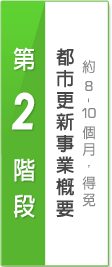 第2階段

都市更新事業概要

約8-10個月，得免